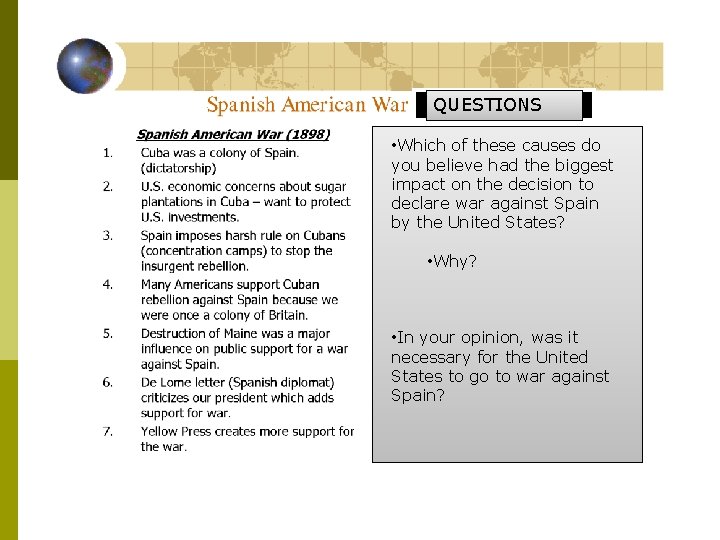 Spanish American War

QUESTIONS

Spanish American War (1898)

1. Cuba was a colony of Spain. (dictatorship)
2. U.S. economic concerns about sugar plantations in Cuba – want to protect U.S. investments.
3. Spain imposes harsh rule on Cubans (concentration camps) to stop the insurgent rebellion.
4. Many Americans support Cuban rebellion against Spain because we were once a colony of Britain.
5. Destruction of Maine was a major influence on public support for a war against Spain.
6. De Lome letter (Spanish diplomat) criticizes our president which adds support for war.
7. Yellow Press creates more support for the war.

•Which of these causes do you believe had the biggest impact on the decision to declare war against Spain by the United States?

•Why?

•In your opinion, was it necessary for the United States to go to war against Spain?